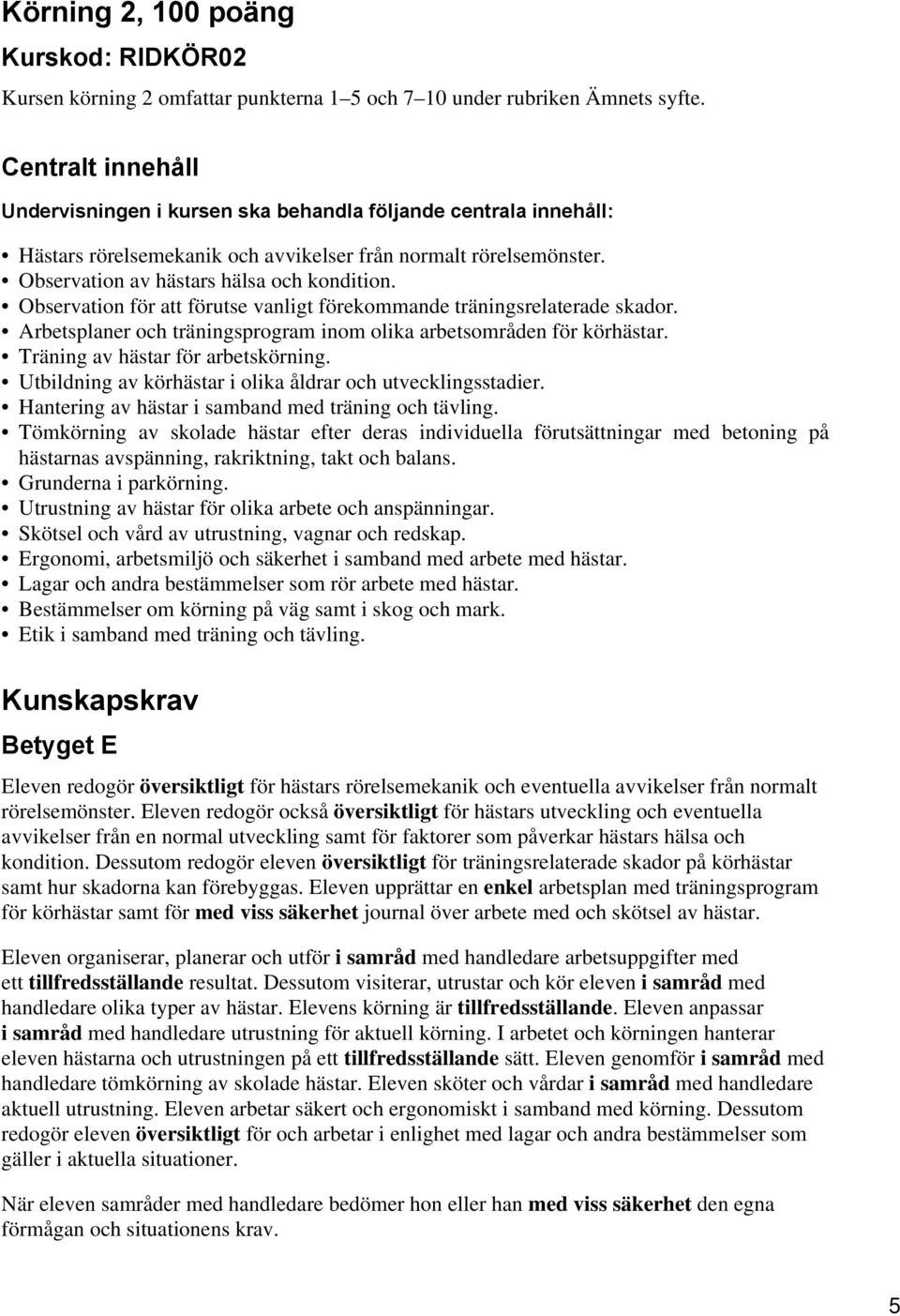 Körning 2, 100 poäng

Kurskod: RIDKÖR02

Kursen körning 2 omfattar punkterna 1–5 och 7–10 under rubriken Ämnets syfte.

Centralt innehåll

Undervisningen i kursen ska behandla följande centrala innehåll:

• Hästars rörelsemekanik och avvikelser från normalt rörelsemönster.
• Observation av hästars hälsa och kondition.
• Observation för att förutse vanligt förekommande träningsrelaterade skador.
• Arbetsplaner och träningsprogram inom olika arbetsområden för körhästar.
• Träning av hästar för arbetskörning.
• Utbildning av körhästar i olika åldrar och utvecklingsstadier.
• Hantering av hästar i samband med träning och tävling.
• Tömkörning av skolade hästar efter deras individuella förutsättningar med betoning på hästarnas avspänning, rakriktning, takt och balans.
• Grunderna i parkörning.
• Utrustning av hästar för olika arbete och anspänningar.
• Skötsel och vård av utrustning, vagnar och redskap.
• Ergonomi, arbetsmiljö och säkerhet i samband med arbete med hästar.
• Lagar och andra bestämmelser som rör arbete med hästar.
• Bestämmelser om körning på väg samt i skog och mark.
• Etik i samband med träning och tävling.

Kunskapskrav

Betyget E

Eleven redogör översiktligt för hästars rörelsemekanik och eventuella avvikelser från normalt rörelsemönster. Eleven redogör också översiktligt för hästars utveckling och eventuella avvikelser från en normal utveckling samt för faktorer som påverkar hästars hälsa och kondition. Dessutom redogör eleven översiktligt för träningsrelaterade skador på körhästar samt hur skadorna kan förebyggas. Eleven upprättar en enkel arbetsplan med träningsprogram för körhästar samt för med viss säkerhet journal över arbete med och skötsel av hästar.

Eleven organiserar, planerar och utför i samråd med handledare arbetsuppgifter med ett tillfredsställande resultat. Dessutom visiterar, utrustar och kör eleven i samråd med handledare olika typer av hästar. Elevens körning är tillfredsställande. Eleven anpassar i samråd med handledare utrustning för aktuell körning. I arbetet och körningen hanterar eleven hästarna och utrustningen på ett tillfredsställande sätt. Eleven genomför i samråd med handledare tömkörning av skolade hästar. Eleven sköter och vårdar i samråd med handledare aktuell utrustning. Eleven arbetar säkert och ergonomiskt i samband med körning. Dessutom redogör eleven översiktligt för och arbetar i enlighet med lagar och andra bestämmelser som gäller i aktuella situationer.

När eleven samråder med handledare bedömer hon eller han med viss säkerhet den egna förmågan och situationens krav.

5